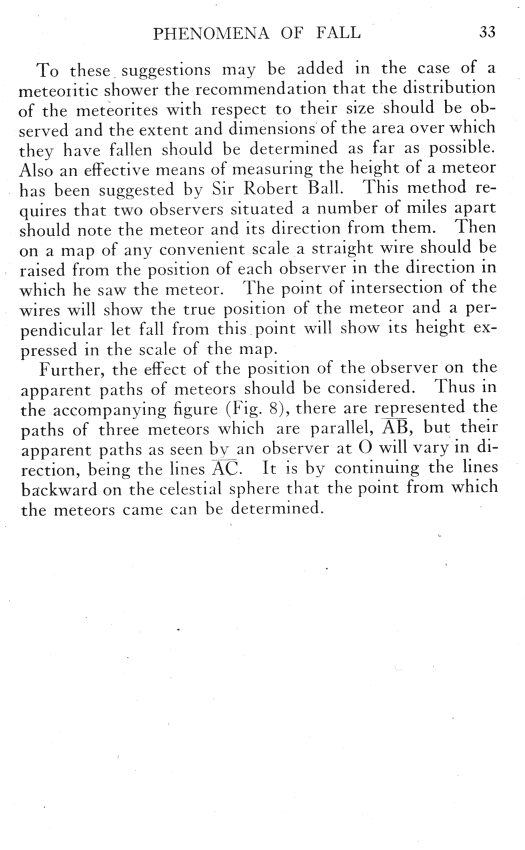 PHENOMENA OF FALL 33

To these suggestions may be added in the case of a meteoritic shower the recommendation that the distribution of the meteorites with respect to their size should be observed and the extent and dimensions of the area over which they have fallen should be determined as far as possible. Also an effective means of measuring the height of a meteor has been suggested by Sir Robert Ball. This method requires that two observers situated a number of miles apart should note the meteor and its direction from them. Then on a map of any convenient scale a straight wire should be raised from the position of each observer in the direction in which he saw the meteor. The point of intersection of the wires will show the true position of the meteor and a perpendicular let fall from this point will show its height expressed in the scale of the map.

Further, the effect of the position of the observer on the apparent paths of meteors should be considered. Thus in the accompanying figure (Fig. 8), there are represented the paths of three meteors which are parallel, $\overline{AB}$, but their apparent paths as seen by an observer at O will vary in direction, being the lines $\overline{AC}$. It is by continuing the lines backward on the celestial sphere that the point from which the meteors came can be determined.